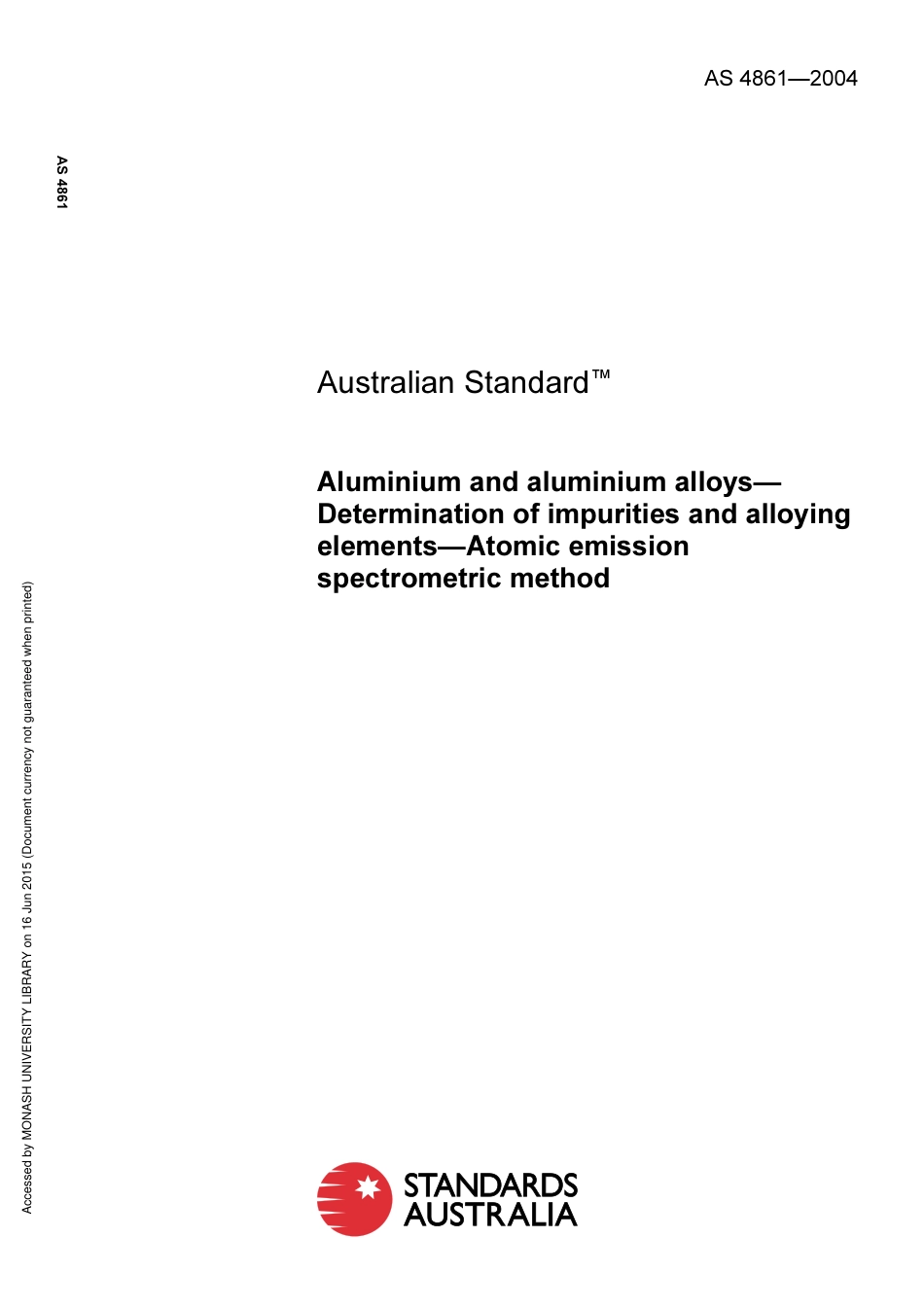 AS 4861—2004

AS 4861

Australian Standard™

Aluminium and aluminium alloys—Determination of impurities and alloying elements—Atomic emission spectrometric method

Accessed by MONASH UNIVERSITY LIBRARY on 16 Jun 2015 (Document currency not guaranteed when printed)

STANDARDS AUSTRALIA